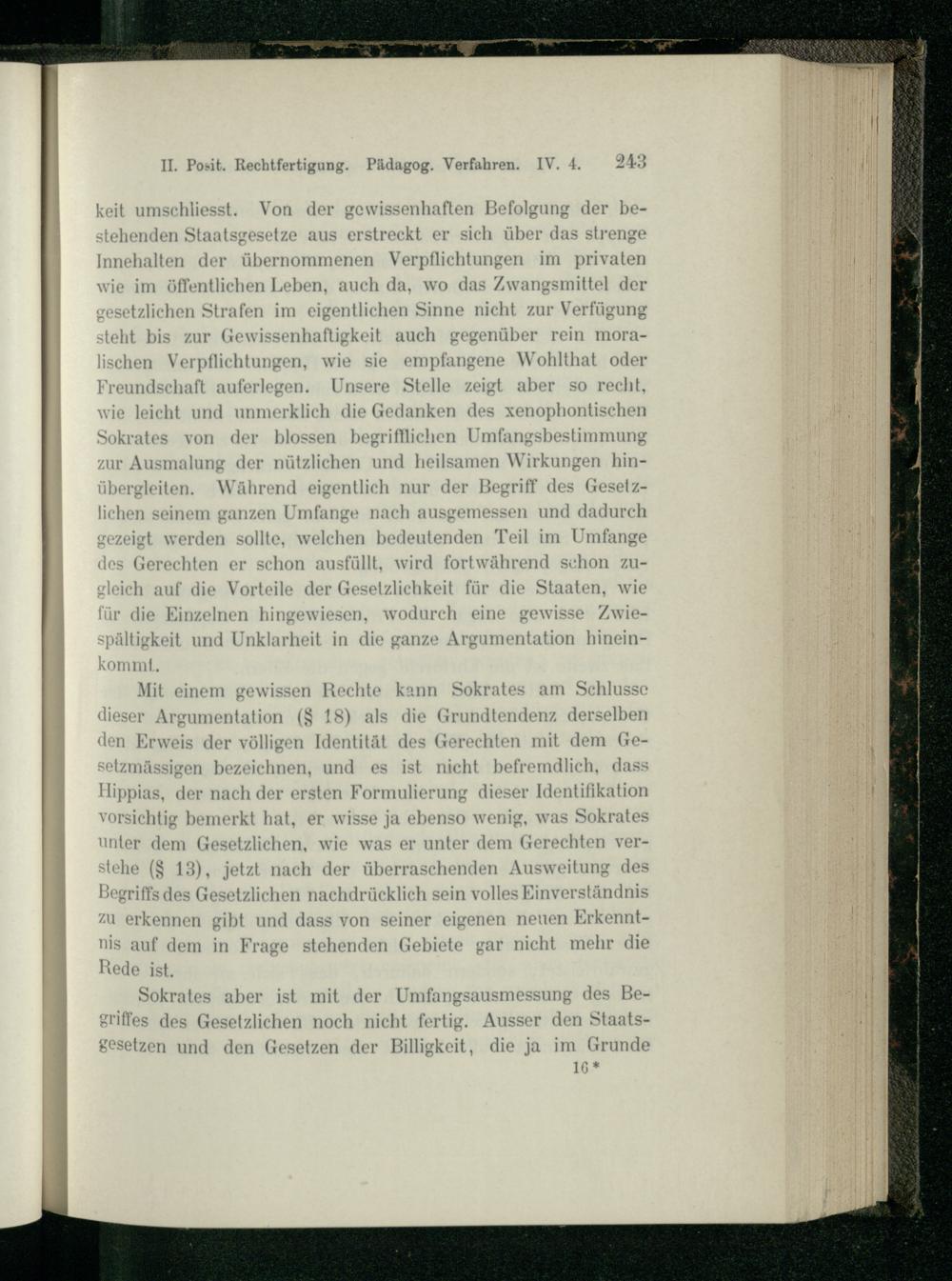 II. Posit. Rechtfertigung. Pädagog. Verfahren. IV. 4. 243

keit umschliesst. Von der gewissenhaften Befolgung der bestehenden Staatsgesetze aus erstreckt er sich über das strenge Innehalten der übernommenen Verpflichtungen im privaten wie im öffentlichen Leben, auch da, wo das Zwangsmittel der gesetzlichen Strafen im eigentlichen Sinne nicht zur Verfügung steht bis zur Gewissenhaftigkeit auch gegenüber rein moralischen Verpflichtungen, wie sie empfangene Wohlthat oder Freundschaft auferlegen. Unsere Stelle zeigt aber so recht, wie leicht und unmerklich die Gedanken des xenophontischen Sokrates von der blossen begrifflichen Umfangsbestimmung zur Ausmalung der nützlichen und heilsamen Wirkungen hinübergleiten. Während eigentlich nur der Begriff des Gesetzlichen seinem ganzen Umfange nach ausgemessen und dadurch gezeigt werden sollte, welchen bedeutenden Teil im Umfange des Gerechten er schon ausfüllt, wird fortwährend schon zugleich auf die Vorteile der Gesetzlichkeit für die Staaten, wie für die Einzelnen hingewiesen, wodurch eine gewisse Zwiespältigkeit und Unklarheit in die ganze Argumentation hineinkommt.

Mit einem gewissen Rechte kann Sokrates am Schlusse dieser Argumentation (§ 18) als die Grundtendenz derselben den Erweis der völligen Identität des Gerechten mit dem Gesetzmässigen bezeichnen, und es ist nicht befremdlich, dass Hippias, der nach der ersten Formulierung dieser Identifikation vorsichtig bemerkt hat, er wisse ja ebenso wenig, was Sokrates unter dem Gesetzlichen, wie was er unter dem Gerechten verstehe (§ 13), jetzt nach der überraschenden Ausweitung des Begriffs des Gesetzlichen nachdrücklich sein volles Einverständnis zu erkennen gibt und dass von seiner eigenen neuen Erkenntnis auf dem in Frage stehenden Gebiete gar nicht mehr die Rede ist.

Sokrates aber ist mit der Umfangsausmessung des Begriffes des Gesetzlichen noch nicht fertig. Ausser den Staatsgesetzen und den Gesetzen der Billigkeit, die ja im Grunde

16*